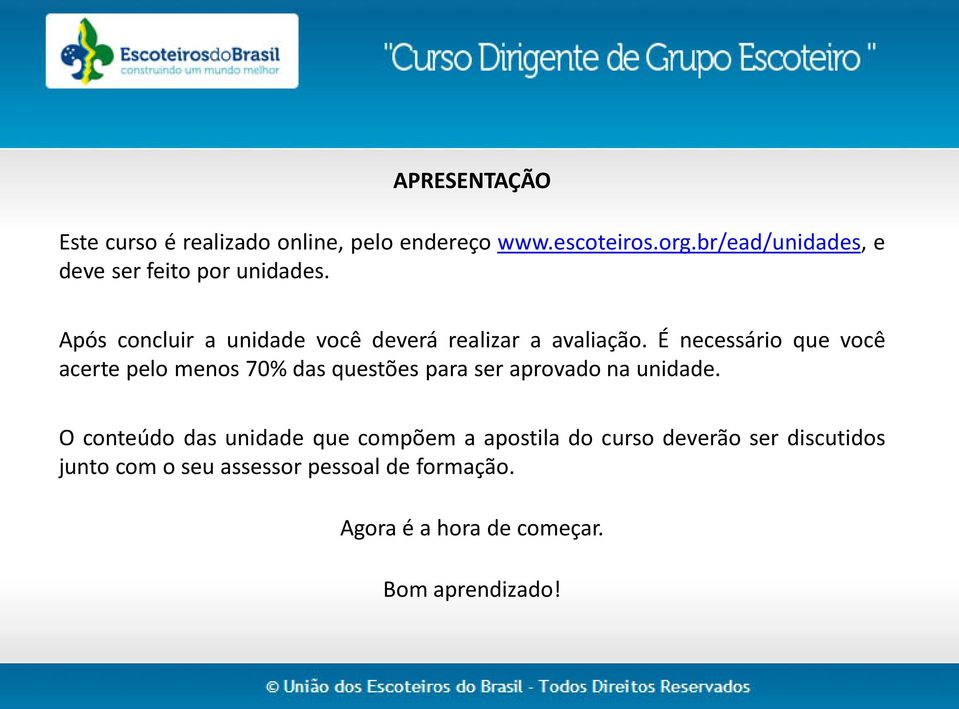 EscoteirosdoBrasil
construindo um mundo melhor

"Curso Dirigente de Grupo Escoteiro "

APRESENTAÇÃO

Este curso é realizado online, pelo endereço www.escoteiros.org.br/ead/unidades, e deve ser feito por unidades.

Após concluir a unidade você deverá realizar a avaliação. É necessário que você acerte pelo menos 70% das questões para ser aprovado na unidade.

O conteúdo das unidade que compõem a apostila do curso deverão ser discutidos junto com o seu assessor pessoal de formação.

Agora é a hora de começar.

Bom aprendizado!

© União dos Escoteiros do Brasil - Todos Direitos Reservados